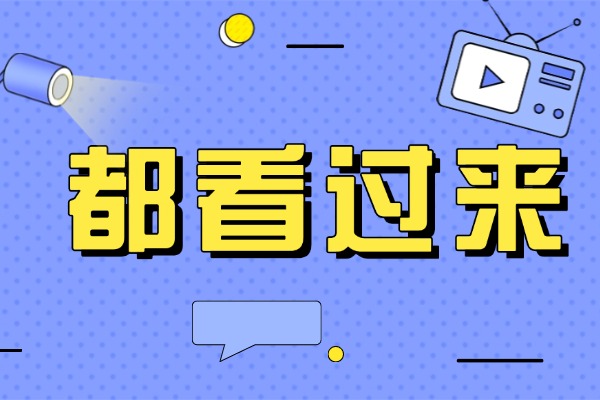 都看过来